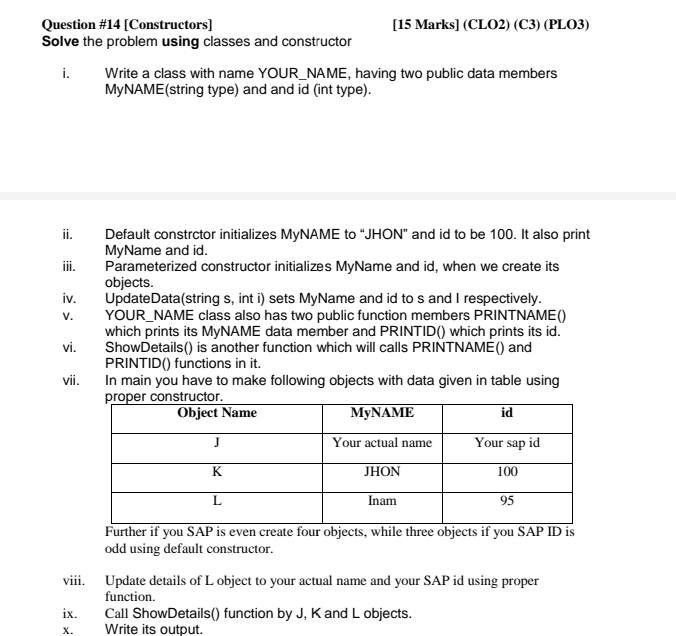 Question #14 [Constructors] [15 Marks] (CLO2) (C3) (PLO3)
Solve the problem using classes and constructor

i. Write a class with name YOUR_NAME, having two public data members MyNAME(string type) and and id (int type).

ii. Default constrctor initializes MyNAME to “JHON” and id to be 100. It also print MyName and id.
iii. Parameterized constructor initializes MyName and id, when we create its objects.
iv. UpdateData(string s, int i) sets MyName and id to s and I respectively.
v. YOUR_NAME class also has two public function members PRINTNAME() which prints its MyNAME data member and PRINTID() which prints its id.
vi. ShowDetails() is another function which will calls PRINTNAME() and PRINTID() functions in it.
vii. In main you have to make following objects with data given in table using proper constructor.

| Object Name | MyNAME | id |
|---|---|---|
| J | Your actual name | Your sap id |
| K | JHON | 100 |
| L | Inam | 95 |

Further if you SAP is even create four objects, while three objects if you SAP ID is odd using default constructor.

viii. Update details of L object to your actual name and your SAP id using proper function.
ix. Call ShowDetails() function by J, K and L objects.
x. Write its output.